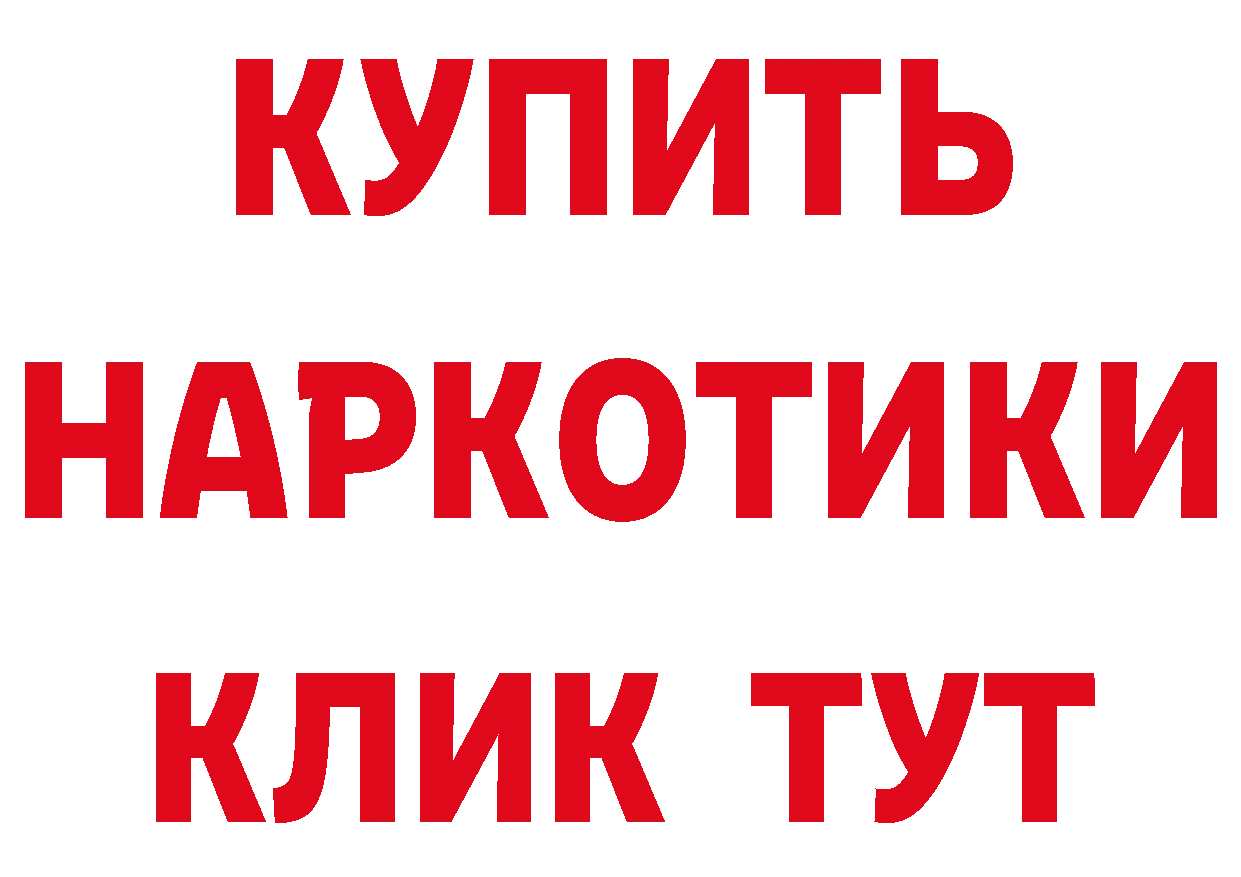 КУПИТЬ
НАРКОТИКИ
КЛИК ТУТ